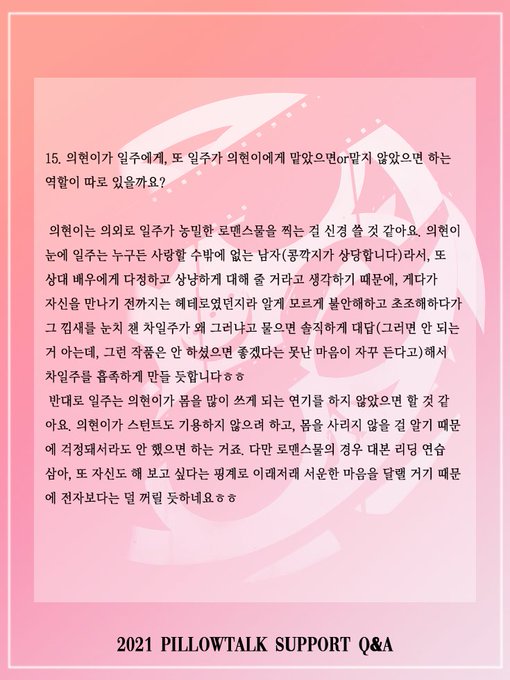 15. 의현이가 일주에게, 또 일주가 의현이에게 맡았으면or맡지 않았으면 하는 역할이 따로 있을까요?

의현이는 의외로 일주가 농밀한 로맨스물을 찍는 걸 신경 쓸 것 같아요. 의현이 눈에 일주는 누구든 사랑할 수밖에 없는 남자(콩깍지가 상당합니다)라서, 또 상대 배우에게 다정하고 상냥하게 대해 줄 거라고 생각하기 때문에, 게다가 자신을 만나기 전까지는 헤테로였던지라 알게 모르게 불안해하고 초조해하다가 그 낌새를 눈치 챈 차일주가 왜 그러냐고 물으면 솔직하게 대답(그러면 안 되는 거 아는데, 그런 작품은 안 하셨으면 좋겠다는 못난 마음이 자꾸 든다고)해서 차일주를 흡족하게 만들 듯합니다ㅎㅎ
반대로 일주는 의현이가 몸을 많이 쓰게 되는 연기를 하지 않았으면 할 것 같아요. 의현이가 스턴트도 기용하지 않으려 하고, 몸을 사리지 않을 걸 알기 때문에 걱정돼서라도 안 했으면 하는 거죠. 다만 로맨스물의 경우 대본 리딩 연습 삼아, 또 자신도 해 보고 싶다는 핑계로 이래저래 서운한 마음을 달랠 거기 때문에 전자보다는 덜 꺼릴 듯하네요ㅎㅎ

2021 PILLOWTALK SUPPORT Q&A